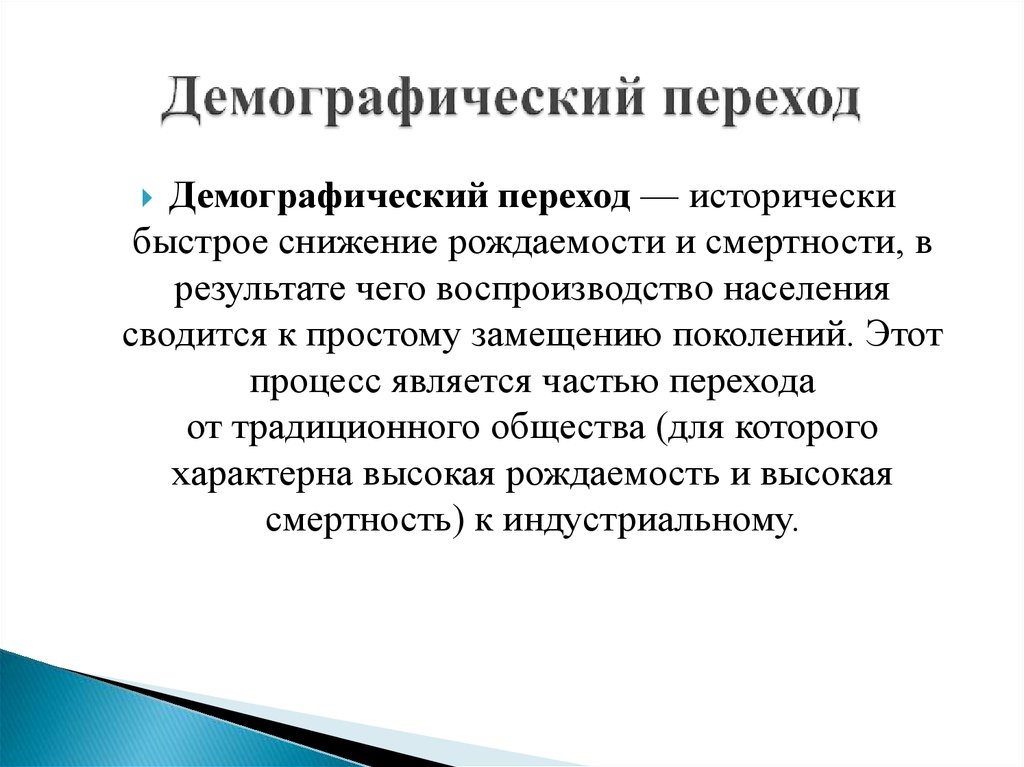 Демографический переход

Демографический переход — исторически быстрое снижение рождаемости и смертности, в результате чего воспроизводство населения сводится к простому замещению поколений. Этот процесс является частью перехода от традиционного общества (для которого характерна высокая рождаемость и высокая смертность) к индустриальному.